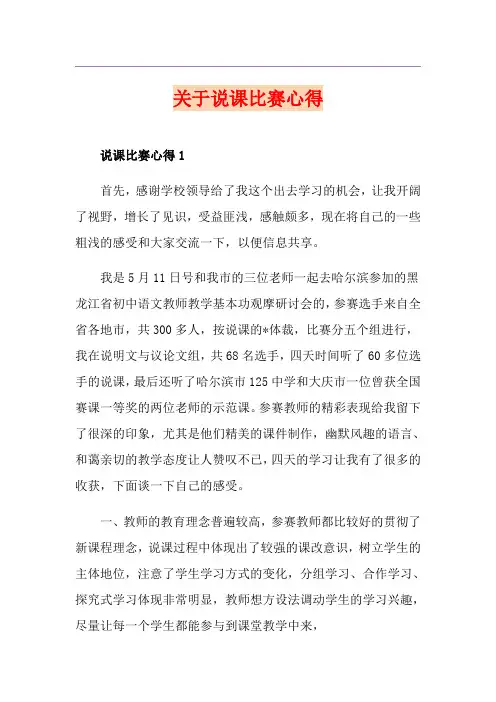 关于说课比赛心得

说课比赛心得 1

首先，感谢学校领导给了我这个出去学习的机会，让我开阔了视野，增长了见识，受益匪浅，感触颇多，现在将自己的一些粗浅的感受和大家交流一下，以便信息共享。

我是 5 月 11 日号和我市的三位老师一起去哈尔滨参加的黑龙江省初中语文教师教学基本功观摩研讨会的，参赛选手来自全省各地市，共 300 多人，按说课的*体裁，比赛分五个组进行，我在说明文与议论文组，共 68 名选手，四天时间听了 60 多位选手的说课，最后还听了哈尔滨市 125 中学和大庆市一位曾获全国赛课一等奖的两位老师的示范课。参赛教师的精彩表现给我留下了很深的印象，尤其是他们精美的课件制作，幽默风趣的语言、和蔼亲切的教学态度让人赞叹不已，四天的学习让我有了很多的收获，下面谈一下自己的感受。

一、教师的教育理念普遍较高，参赛教师都比较好的贯彻了新课程理念，说课过程中体现出了较强的课改意识，树立学生的主体地位，注意了学生学习方式的变化，分组学习、合作学习、探究式学习体现非常明显，教师想方设法调动学生的学习兴趣，尽量让每一个学生都能参与到课堂教学中来，